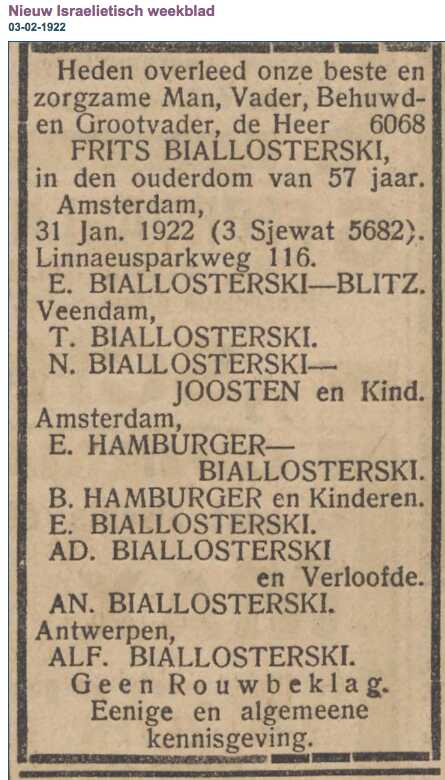 Nieuw Israelietisch weekblad
03-02-1922

Heden overleed onze beste en zorgzame Man, Vader, Behuwd- en Grootvader, de Heer 6068
FRITS BIALLOSTERSKI,
in den ouderdom van 57 jaar.
Amsterdam,
31 Jan. 1922 (3 Sjewat 5682).
Linnaeusparkweg 116.
E. BIALLOSTERSKI—BLITZ.
Veendam,
T. BIALLOSTERSKI.
N. BIALLOSTERSKI—JOOSTEN en Kind.
Amsterdam,
E. HAMBURGER—BIALLOSTERSKI.
B. HAMBURGER en Kinderen.
E. BIALLOSTERSKI.
AD. BIALLOSTERSKI en Verloofde.
AN. BIALLOSTERSKI.
Antwerpen,
ALF. BIALLOSTERSKI.
Geen Rouwbeklag.
Eenige en algemeene kennisgeving.